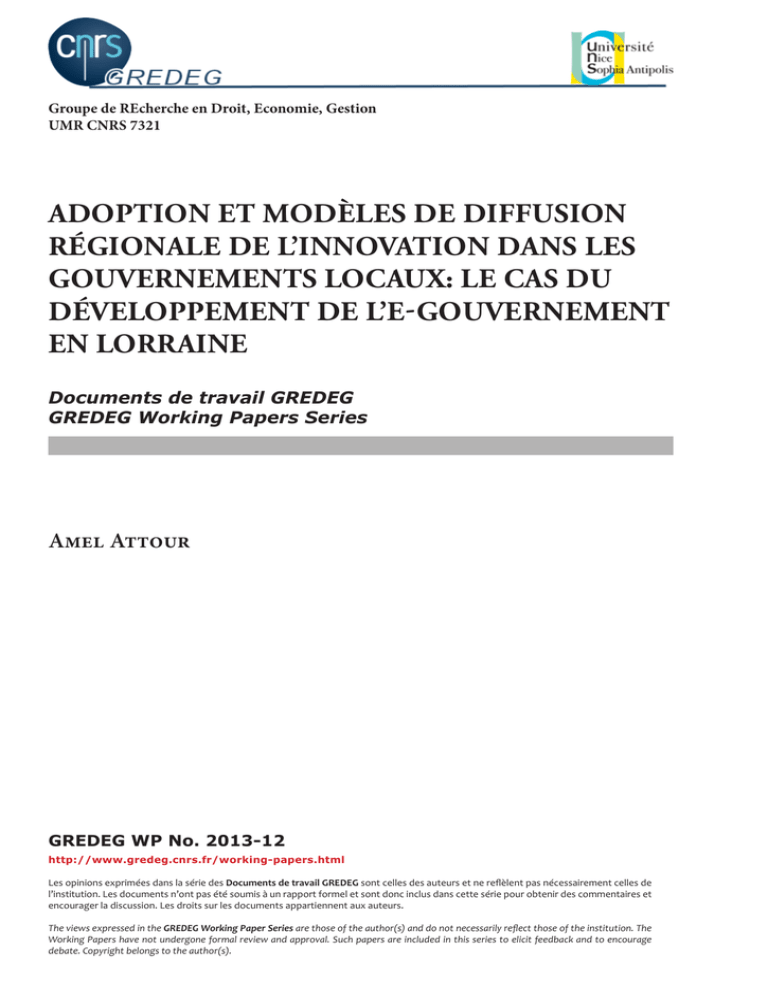 cnrs
GREDEG

Université
Nice
Sophia Antipolis

Groupe de REcherche en Droit, Economie, Gestion
UMR CNRS 7321

ADOPTION ET MODÈLES DE DIFFUSION RÉGIONALE DE L'INNOVATION DANS LES GOUVERNEMENTS LOCAUX: LE CAS DU DÉVELOPPEMENT DE L'E-GOUVERNEMENT EN LORRAINE

Documents de travail GREDEG
GREDEG Working Papers Series

Amel Attour

GREDEG WP No. 2013-12

http://www.gredeg.cnrs.fr/working-papers.html

Les opinions exprimées dans la série des Documents de travail GREDEG sont celles des auteurs et ne reflèlent pas nécessairement celles de l'institution. Les documents n'ont pas été soumis à un rapport formel et sont donc inclus dans cette série pour obtenir des commentaires et encourager la discussion. Les droits sur les documents appartiennent aux auteurs.

The views expressed in the GREDEG Working Paper Series are those of the author(s) and do not necessarily reflect those of the institution. The Working Papers have not undergone formal review and approval. Such papers are included in this series to elicit feedback and to encourage debate. Copyright belongs to the author(s).